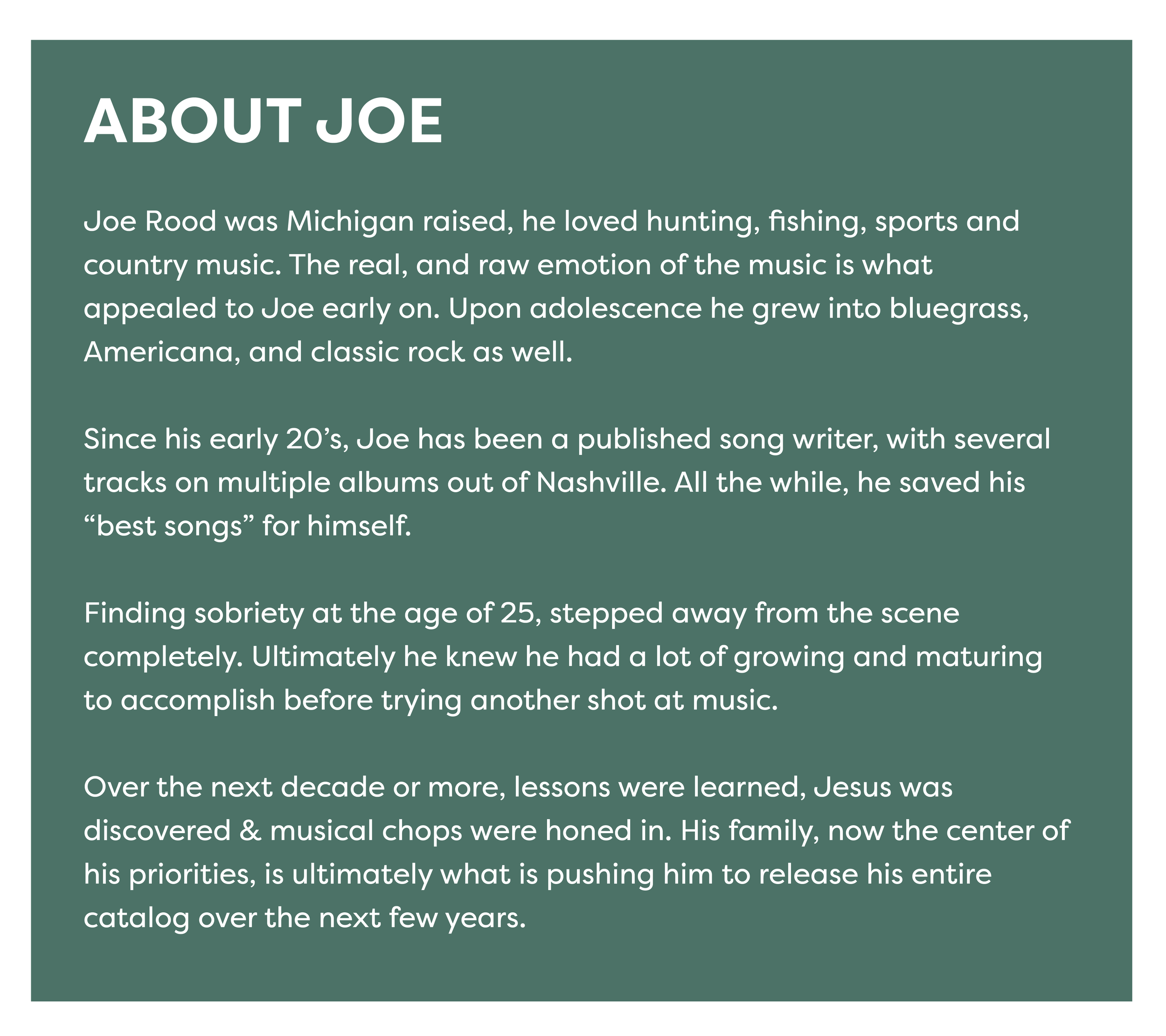 ABOUT JOE

Joe Rood was Michigan raised, he loved hunting, fishing, sports and country music. The real, and raw emotion of the music is what appealed to Joe early on. Upon adolescence he grew into bluegrass, Americana, and classic rock as well.

Since his early 20's, Joe has been a published song writer, with several tracks on multiple albums out of Nashville. All the while, he saved his "best songs" for himself.

Finding sobriety at the age of 25, stepped away from the scene completely. Ultimately he knew he had a lot of growing and maturing to accomplish before trying another shot at music.

Over the next decade or more, lessons were learned, Jesus was discovered & musical chops were honed in. His family, now the center of his priorities, is ultimately what is pushing him to release his entire catalog over the next few years.